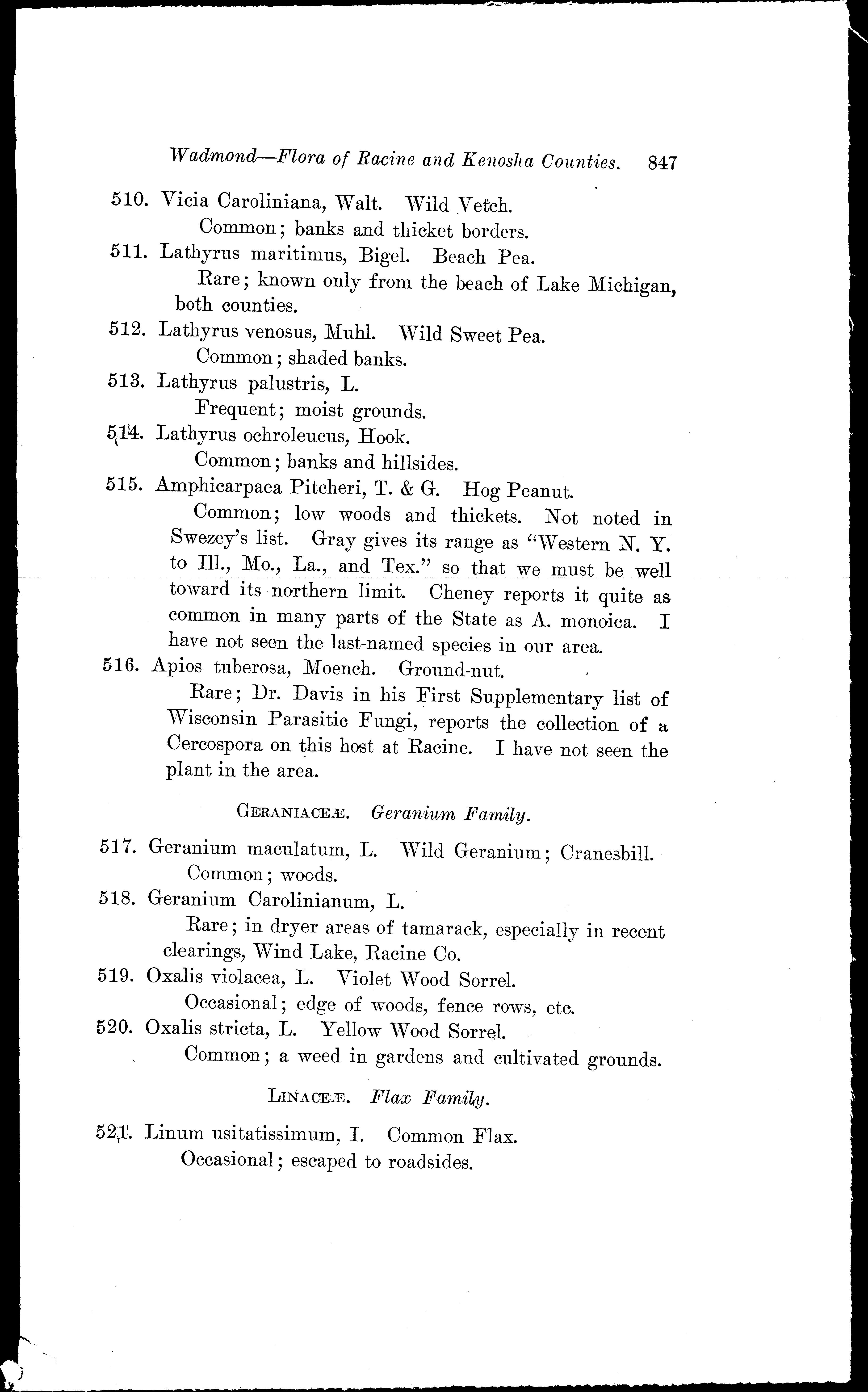 Wadmond—Flora of Racine and Kenosha Counties. 847

510. Vicia Caroliniana, Walt. Wild Vetch.
Common; banks and thicket borders.

511. Lathyrus maritimus, Bigel. Beach Pea.
Rare; known only from the beach of Lake Michigan, both counties.

512. Lathyrus venosus, Muhl. Wild Sweet Pea.
Common; shaded banks.

513. Lathyrus palustris, L.
Frequent; moist grounds.

514. Lathyrus ochroleucus, Hook.
Common; banks and hillsides.

515. Amphicarpaea Pitcheri, T. & G. Hog Peanut.
Common; low woods and thickets. Not noted in Swezey's list. Gray gives its range as "Western N. Y. to Ill., Mo., La., and Tex." so that we must be well toward its northern limit. Cheney reports it quite as common in many parts of the State as A. monoica. I have not seen the last-named species in our area.

516. Apios tuberosa, Moench. Ground-nut.
Rare; Dr. Davis in his First Supplementary list of Wisconsin Parasitic Fungi, reports the collection of a Cercospora on this host at Racine. I have not seen the plant in the area.

GERANIACEÆ. Geranium Family.

517. Geranium maculatum, L. Wild Geranium; Cranesbill.
Common; woods.

518. Geranium Carolinianum, L.
Rare; in dryer areas of tamarack, especially in recent clearings, Wind Lake, Racine Co.

519. Oxalis violacea, L. Violet Wood Sorrel.
Occasional; edge of woods, fence rows, etc.

520. Oxalis stricta, L. Yellow Wood Sorrel.
Common; a weed in gardens and cultivated grounds.

LINACEÆ. Flax Family.

521. Linum usitatissimum, I. Common Flax.
Occasional; escaped to roadsides.